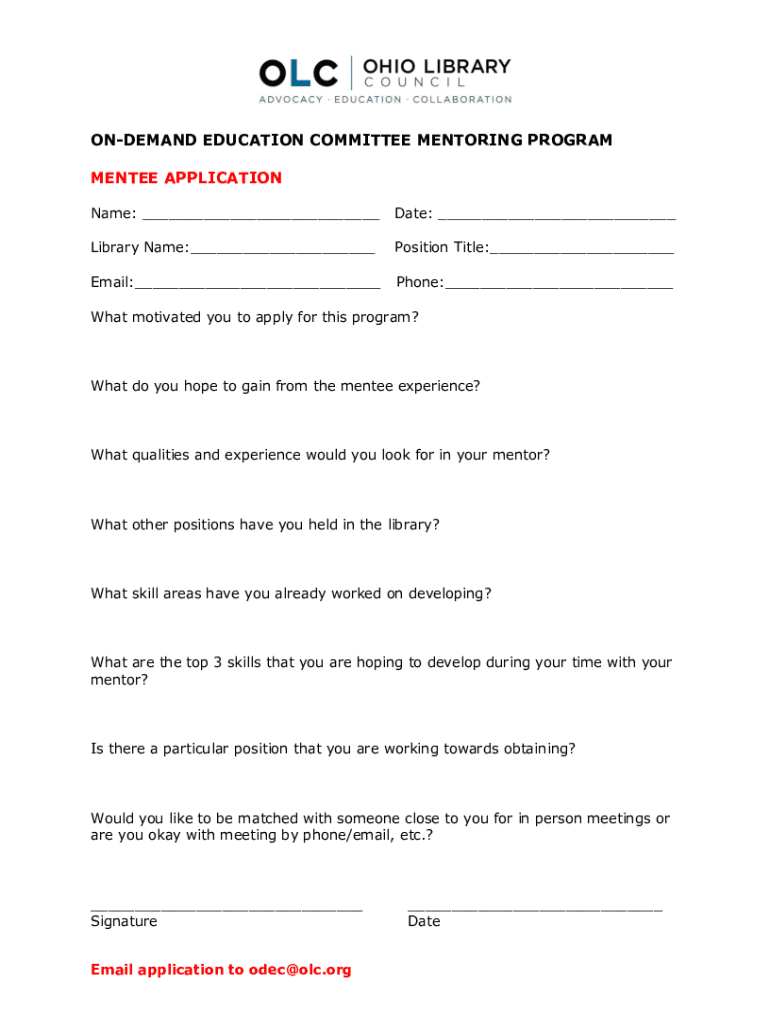 OLC | OHIO LIBRARY COUNCIL
ADVOCACY · EDUCATION · COLLABORATION

ON-DEMAND EDUCATION COMMITTEE MENTORING PROGRAM

MENTEE APPLICATION

Name: ___________________________ Date: ___________________________

Library Name:_____________________ Position Title:_____________________

Email:____________________________ Phone:__________________________

What motivated you to apply for this program?

What do you hope to gain from the mentee experience?

What qualities and experience would you look for in your mentor?

What other positions have you held in the library?

What skill areas have you already worked on developing?

What are the top 3 skills that you are hoping to develop during your time with your mentor?

Is there a particular position that you are working towards obtaining?

Would you like to be matched with someone close to you for in person meetings or are you okay with meeting by phone/email, etc.?

_______________________________ _____________________________
Signature Date

Email application to odec@olc.org